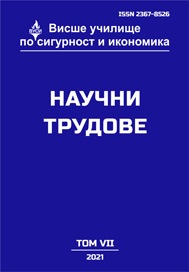 ISSN 2367-8526

ВУСИ

Висше училище по сигурност и икономика

НАУЧНИ ТРУДОВЕ

ТОМ VII

2021